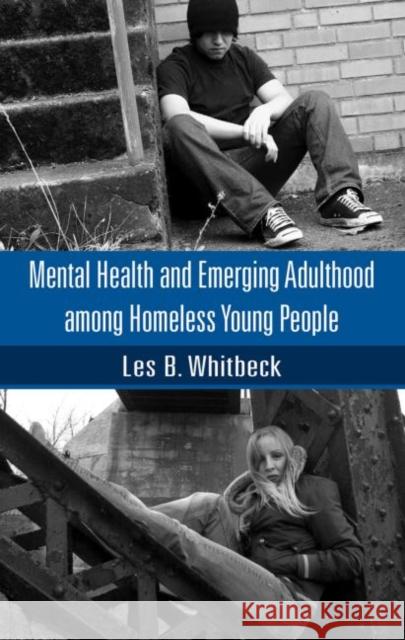 Mental Health and Emerging Adulthood among Homeless Young People

Les B. Whitbeck

Kraina Książek